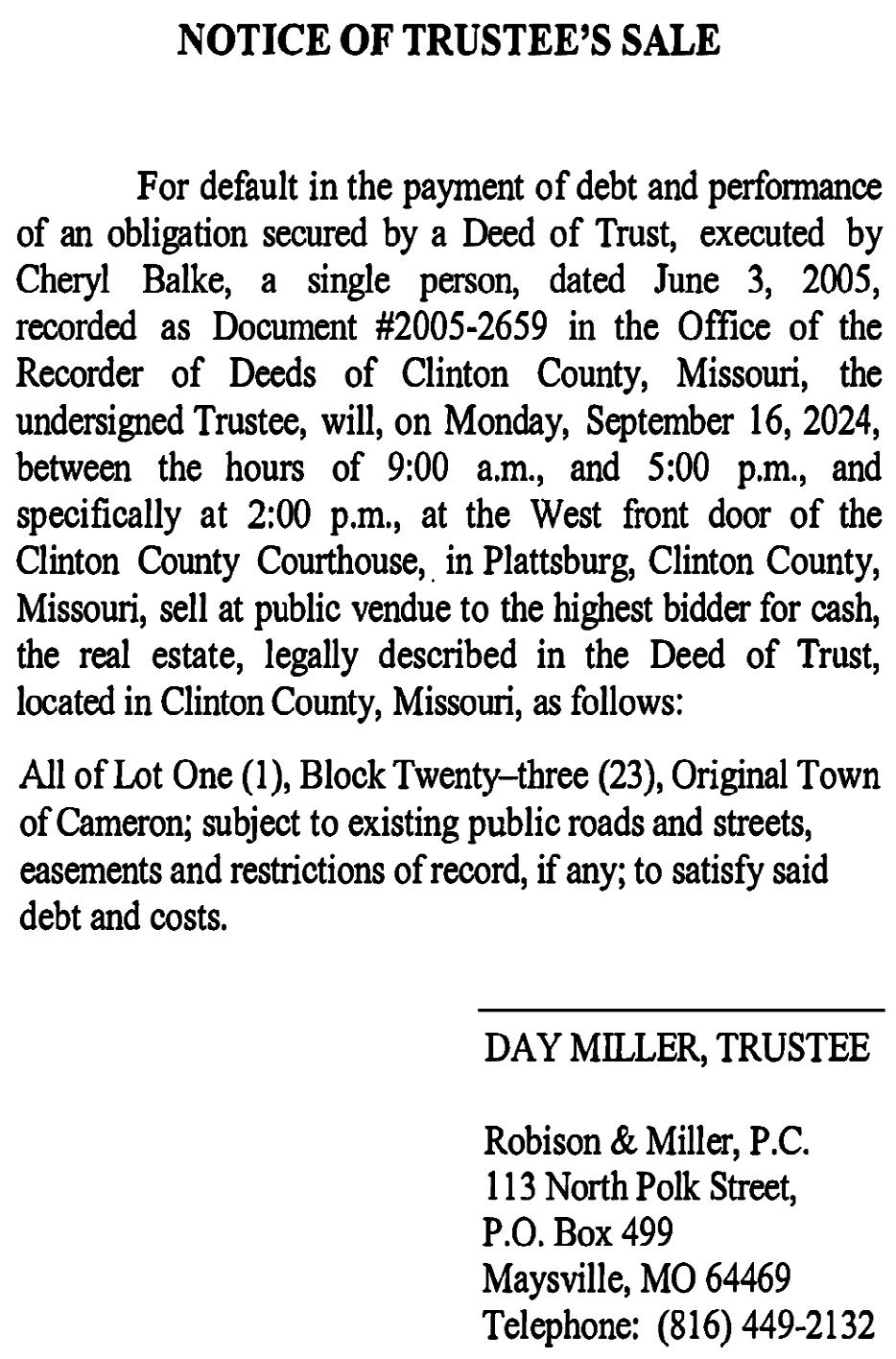 NOTICE OF TRUSTEE'S SALE

For default in the payment of debt and performance of an obligation secured by a Deed of Trust, executed by Cheryl Balke, a single person, dated June 3, 2005, recorded as Document #2005-2659 in the Office of the Recorder of Deeds of Clinton County, Missouri, the undersigned Trustee, will, on Monday, September 16, 2024, between the hours of 9:00 a.m., and 5:00 p.m., and specifically at 2:00 p.m., at the West front door of the Clinton County Courthouse, in Plattsburg, Clinton County, Missouri, sell at public vendue to the highest bidder for cash, the real estate, legally described in the Deed of Trust, located in Clinton County, Missouri, as follows:

All of Lot One (1), Block Twenty–three (23), Original Town of Cameron; subject to existing public roads and streets, easements and restrictions of record, if any; to satisfy said debt and costs.

DAY MILLER, TRUSTEE

Robison & Miller, P.C.
113 North Polk Street,
P.O. Box 499
Maysville, MO 64469
Telephone: (816) 449-2132